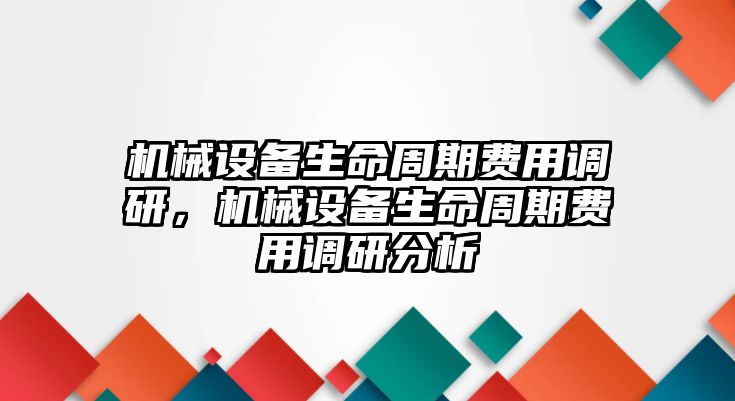 机械设备生命周期费用调研，机械设备生命周期费用调研分析